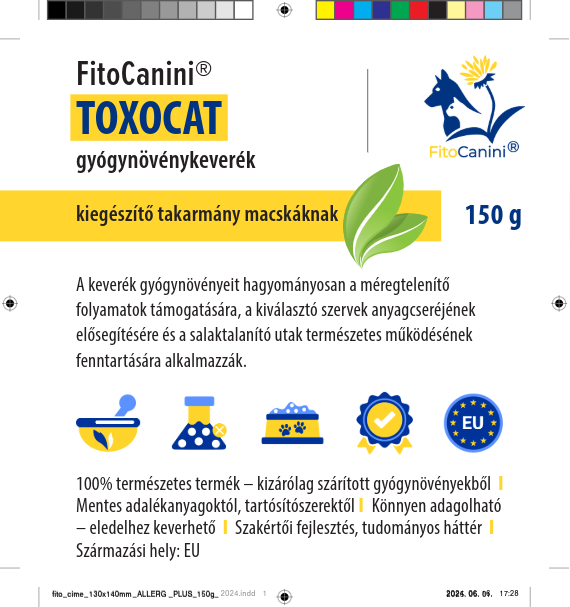 FitoCanini®
TOXOCAT
gyógynövénykeverék

FitoCanini®

kiegészítő takarmány macskáknak
150 g

A keverék gyógynövényeit hagyományosan a méregtelenítő folyamatok támogatására, a kiválasztó szervek anyagcseréjének elősegítésére és a salaktalanító utak természetes működésének fenntartására alkalmazzák.

EU

100% természetes termék – kizárólag szárított gyógynövényekből | Mentes adalékanyagoktól, tartósítószerektől | Könnyen adagolható – eledelhez keverhető | Szakértői fejlesztés, tudományos háttér | Származási hely: EU

fito_cime_130x140mm_ALLERG _PLUS_150g_ 2024.indd 1
2025. 06. 06. 17:28